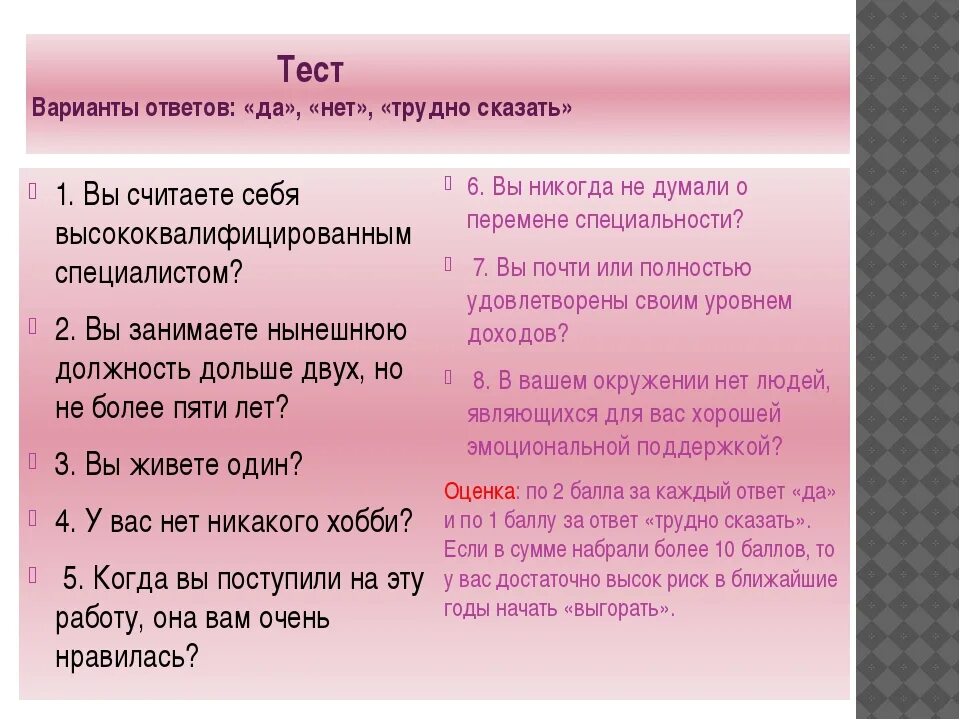 Тест
Варианты ответов: «да», «нет», «трудно сказать»

1. Вы считаете себя высококвалифицированным специалистом?

2. Вы занимаете нынешнюю должность дольше двух, но не более пяти лет?

3. Вы живете один?

4. У вас нет никакого хобби?

5. Когда вы поступили на эту работу, она вам очень нравилась?

6. Вы никогда не думали о перемене специальности?

7. Вы почти или полностью удовлетворены своим уровнем доходов?

8. В вашем окружении нет людей, являющихся для вас хорошей эмоциональной поддержкой?

Оценка: по 2 балла за каждый ответ «да» и по 1 баллу за ответ «трудно сказать». Если в сумме набрали более 10 баллов, то у вас достаточно высок риск в ближайшие годы начать «выгорать».